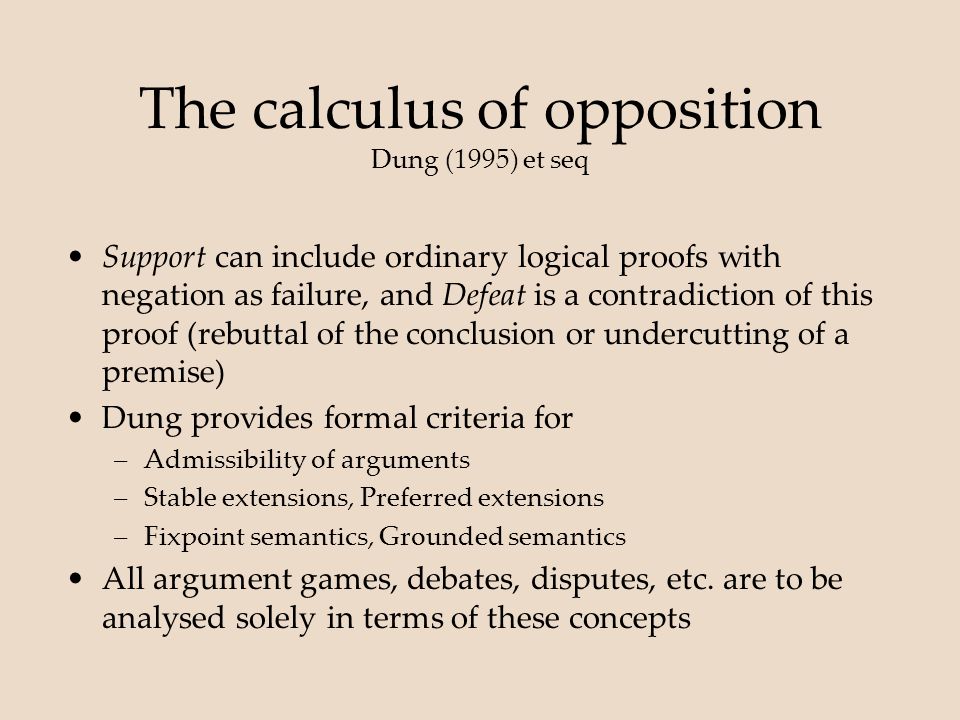 The calculus of opposition
Dung (1995) et seq

• Support can include ordinary logical proofs with negation as failure, and Defeat is a contradiction of this proof (rebuttal of the conclusion or undercutting of a premise)
• Dung provides formal criteria for
 – Admissibility of arguments
 – Stable extensions, Preferred extensions
 – Fixpoint semantics, Grounded semantics
• All argument games, debates, disputes, etc. are to be analysed solely in terms of these concepts